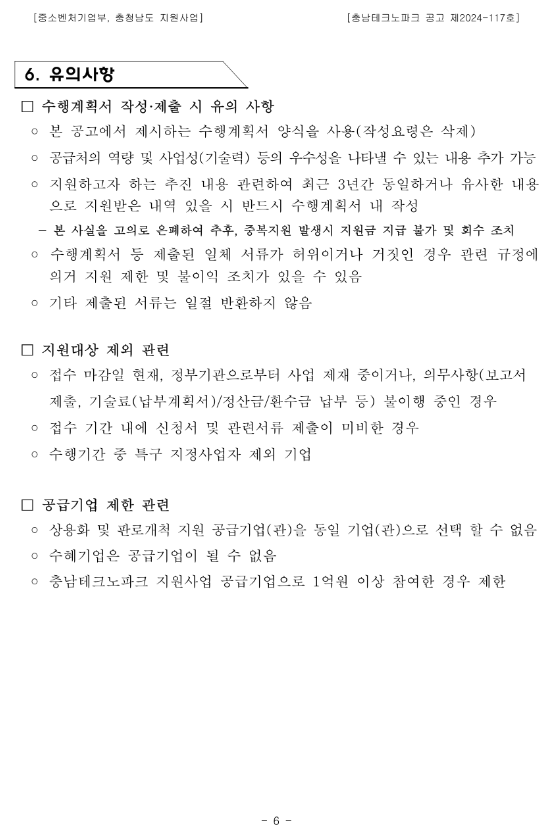 [중소벤처기업부, 충청남도 지원사업]

[충남테크노파크 공고 제2024-117호]

6. 유의사항

□ 수행계획서 작성·제출 시 유의 사항

○ 본 공고에서 제시하는 수행계획서 양식을 사용(작성요령은 삭제)

○ 공급처의 역량 및 사업성(기술력) 등의 우수성을 나타낼 수 있는 내용 추가 가능

○ 지원하고자 하는 추진 내용 관련하여 최근 3년간 동일하거나 유사한 내용으로 지원받은 내역 있을 시 반드시 수행계획서 내 작성

- 본 사실을 고의로 은폐하여 추후, 중복지원 발생시 지원금 지급 불가 및 회수 조치

○ 수행계획서 등 제출된 일체 서류가 허위이거나 거짓인 경우 관련 규정에 의거 지원 제한 및 불이익 조치가 있을 수 있음

○ 기타 제출된 서류는 일절 반환하지 않음

□ 지원대상 제외 관련

○ 접수 마감일 현재, 정부기관으로부터 사업 제재 중이거나, 의무사항(보고서 제출, 기술료(납부계획서)/정산금/환수금 납부 등) 불이행 중인 경우

○ 접수 기간 내에 신청서 및 관련서류 제출이 미비한 경우

○ 수행기간 중 특구 지정사업자 제외 기업

□ 공급기업 제한 관련

○ 상용화 및 판로개척 지원 공급기업(관)을 동일 기업(관)으로 선택 할 수 없음

○ 수혜기업은 공급기업이 될 수 없음

○ 충남테크노파크 지원사업 공급기업으로 1억원 이상 참여한 경우 제한

- 6 -